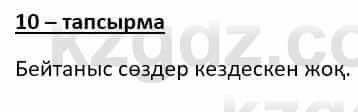 10 – тапсырма

Бейтаныс сөздер кездескен жоқ.

kzgdz.co